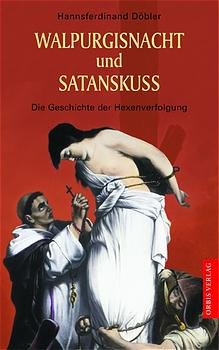 Hannsferdinand Döbler

WALPURGISNACHT
und
SATANSKUSS

Die Geschichte der Hexenverfolgung

ORBIS VERLAG